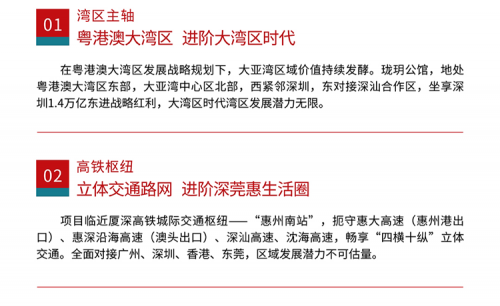 01
湾区主轴
粤港澳大湾区 进阶大湾区时代

在粤港澳大湾区发展战略规划下，大亚湾区域价值持续发酵。珑玥公馆，地处粤港澳大湾区东部，大亚湾中心区北部，西紧邻深圳，东对接深汕合作区，坐享深圳1.4万亿东进战略红利，大湾区时代湾区发展潜力无限。

02
高铁枢纽
立体交通路网 进阶深莞惠生活圈

项目临近厦深高铁城际交通枢纽——“惠州南站”，扼守惠大高速（惠州港出口）、惠深沿海高速（澳头出口）、深汕高速、沈海高速，畅享“四横十纵”立体交通。全面对接广州、深圳、香港、东莞，区域发展潜力不可估量。